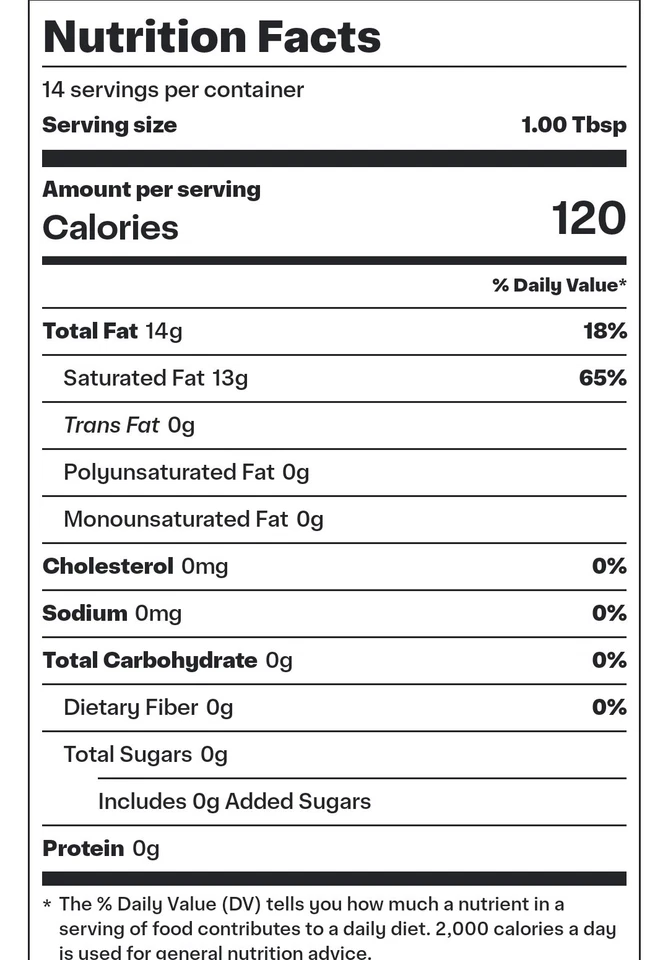 Nutrition Facts

14 servings per container
Serving size 1.00 Tbsp

Amount per serving
Calories 120

% Daily Value*

Total Fat 14g 18%

Saturated Fat 13g 65%

Trans Fat 0g

Polyunsaturated Fat 0g

Monounsaturated Fat 0g

Cholesterol 0mg 0%

Sodium 0mg 0%

Total Carbohydrate 0g 0%

Dietary Fiber 0g 0%

Total Sugars 0g

Includes 0g Added Sugars

Protein 0g

* The % Daily Value (DV) tells you how much a nutrient in a serving of food contributes to a daily diet. 2,000 calories a day is used for general nutrition advice.